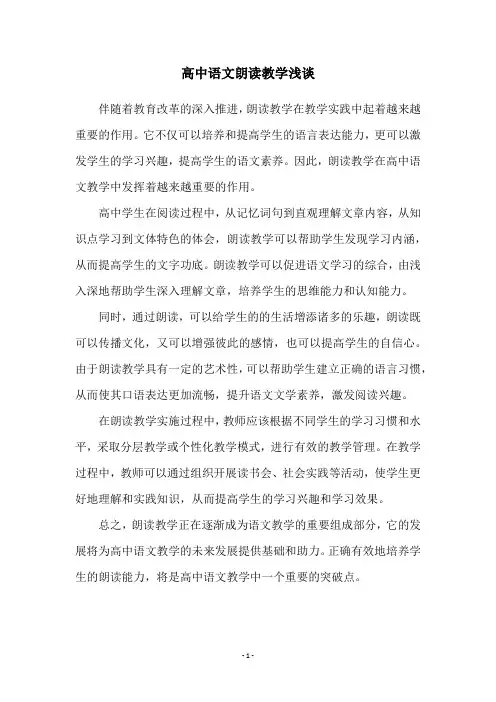 高中语文朗读教学浅谈

伴随着教育改革的深入推进，朗读教学在教学实践中起着越来越重要的作用。它不仅可以培养和提高学生的语言表达能力，更可以激发学生的学习兴趣，提高学生的语文素养。因此，朗读教学在高中语文教学中发挥着越来越重要的作用。

高中学生在阅读过程中，从记忆词句到直观理解文章内容，从知识点学习到文体特色的体会，朗读教学可以帮助学生发现学习内涵，从而提高学生的文字功底。朗读教学可以促进语文学习的综合，由浅入深地帮助学生深入理解文章，培养学生的思维能力和认知能力。

同时，通过朗读，可以给学生的的生活增添诸多的乐趣，朗读既可以传播文化，又可以增强彼此的感情，也可以提高学生的自信心。由于朗读教学具有一定的艺术性，可以帮助学生建立正确的语言习惯，从而使其口语表达更加流畅，提升语文文学素养，激发阅读兴趣。

在朗读教学实施过程中，教师应该根据不同学生的学习习惯和水平，采取分层教学或个性化教学模式，进行有效的教学管理。在教学过程中，教师可以通过组织开展读书会、社会实践等活动，使学生更好地理解和实践知识，从而提高学生的学习兴趣和学习效果。

总之，朗读教学正在逐渐成为语文教学的重要组成部分，它的发展将为高中语文教学的未来发展提供基础和助力。正确有效地培养学生的朗读能力，将是高中语文教学中一个重要的突破点。

- 1 -